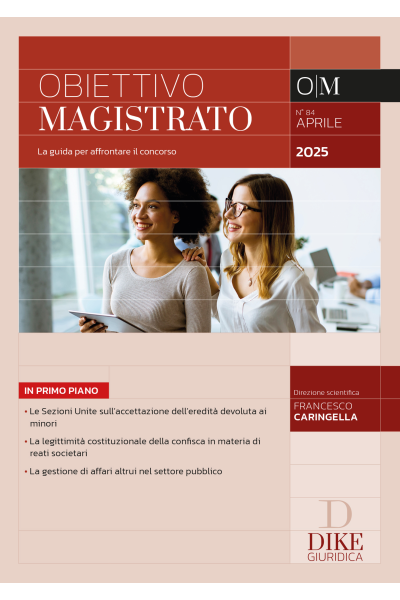 OBIETTIVO
MAGISTRATO

La guida per affrontare il concorso

O|M

N° 84
APRILE

2025

IN PRIMO PIANO

• Le Sezioni Unite sull'accettazione dell'eredità devoluta ai minori

• La legittimità costituzionale della confisca in materia di reati societari

• La gestione di affari altrui nel settore pubblico

Direzione scientifica
FRANCESCO
CARINGELLA

D
DIKE
GIURIDICA